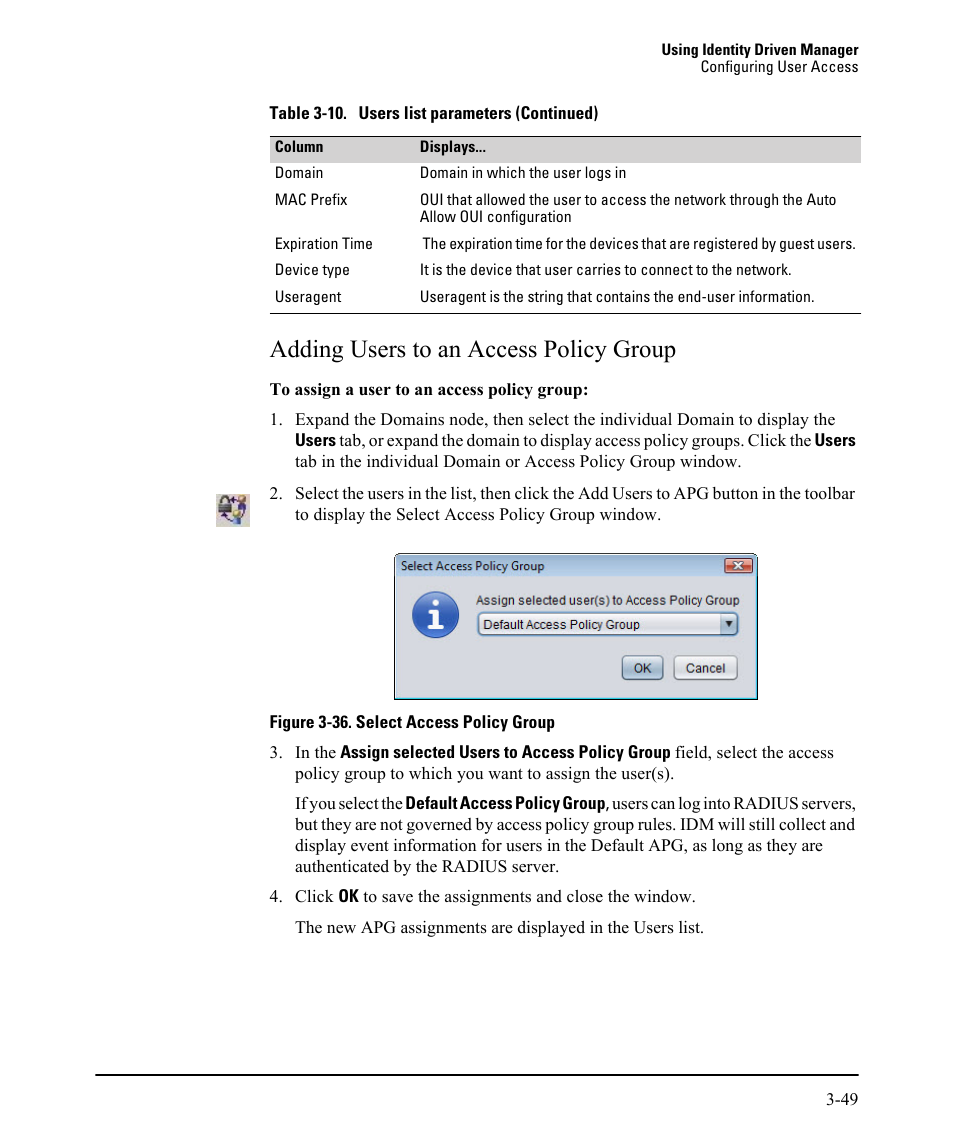 Using Identity Driven Manager
Configuring User Access

Table 3-10. Users list parameters (Continued)

| Column | Displays... |
|---|---|
| Domain | Domain in which the user logs in |
| MAC Prefix | OUI that allowed the user to access the network through the Auto Allow OUI configuration |
| Expiration Time | The expiration time for the devices that are registered by guest users. |
| Device type | It is the device that user carries to connect to the network. |
| Useragent | Useragent is the string that contains the end-user information. |

Adding Users to an Access Policy Group

To assign a user to an access policy group:

1. Expand the Domains node, then select the individual Domain to display the Users tab, or expand the domain to display access policy groups. Click the Users tab in the individual Domain or Access Policy Group window.

2. Select the users in the list, then click the Add Users to APG button in the toolbar to display the Select Access Policy Group window.

Select Access Policy Group
Assign selected user(s) to Access Policy Group
Default Access Policy Group
OK
Cancel

Figure 3-36. Select Access Policy Group

3. In the Assign selected Users to Access Policy Group field, select the access policy group to which you want to assign the user(s).

If you select the Default Access Policy Group, users can log into RADIUS servers, but they are not governed by access policy group rules. IDM will still collect and display event information for users in the Default APG, as long as they are authenticated by the RADIUS server.

4. Click OK to save the assignments and close the window.

The new APG assignments are displayed in the Users list.

3-49